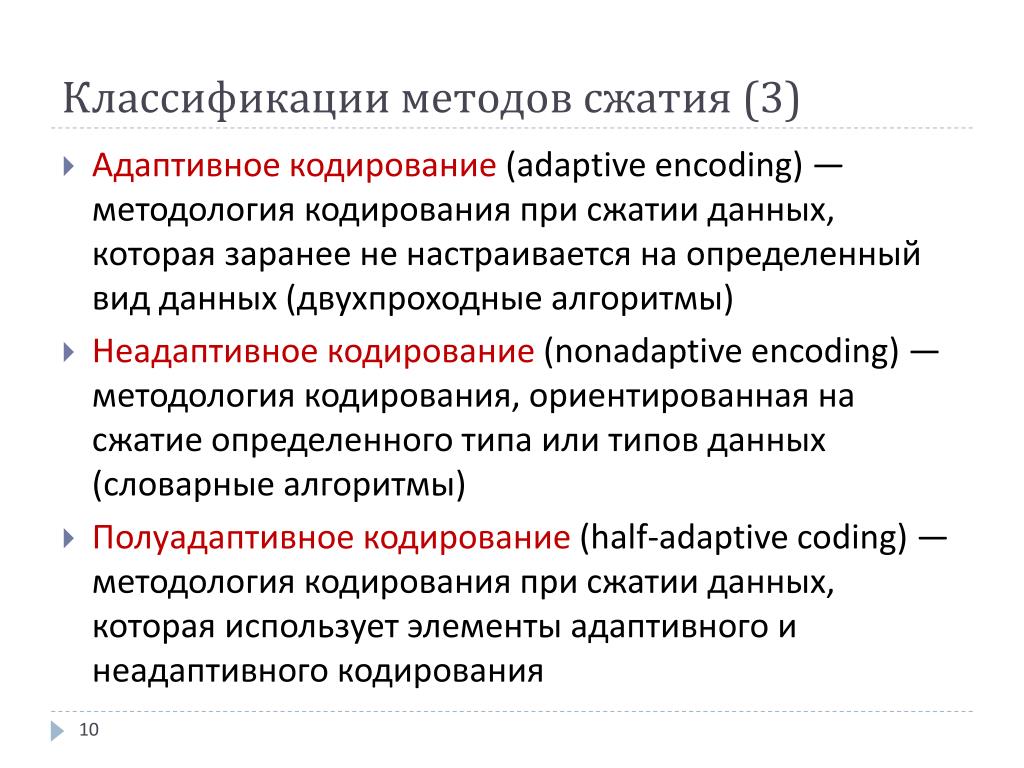 Классификации методов сжатия (3)

Адаптивное кодирование (adaptive encoding) — методология кодирования при сжатии данных, которая заранее не настраивается на определенный вид данных (двухпроходные алгоритмы)

Неадаптивное кодирование (nonadaptive encoding) — методология кодирования, ориентированная на сжатие определенного типа или типов данных (словарные алгоритмы)

Полуадаптивное кодирование (half-adaptive coding) — методология кодирования при сжатии данных, которая использует элементы адаптивного и неадаптивного кодирования

10